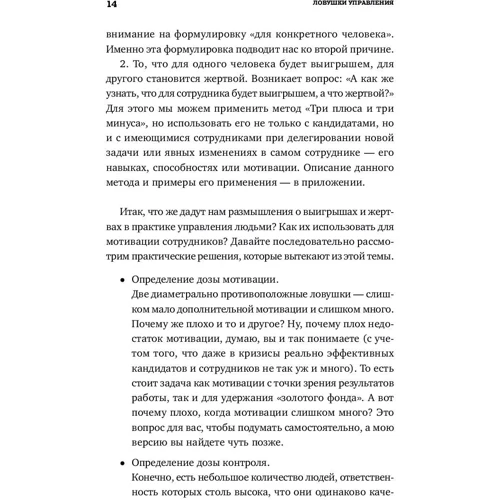 14 ЛОВУШКИ УПРАВЛЕНИЯ

внимание на формулировку «для конкретного человека». Именно эта формулировка подводит нас ко второй причине.

2. То, что для одного человека будет выигрышем, для другого становится жертвой. Возникает вопрос: «А как же узнать, что для сотрудника будет выигрышем, а что жертвой?» Для этого мы можем применить метод «Три плюса и три минуса», но использовать его не только с кандидатами, но и с имеющимися сотрудниками при делегировании новой задачи или явных изменениях в самом сотруднике — его навыках, способностях или мотивации. Описание данного метода и примеры его применения — в приложении.

Итак, что же дадут нам размышления о выигрышах и жертвах в практике управления людьми? Как их использовать для мотивации сотрудников? Давайте последовательно рассмотрим практические решения, которые вытекают из этой темы.

• Определение дозы мотивации.
Две диаметрально противоположные ловушки — слишком мало дополнительной мотивации и слишком много. Почему же плохо и то и другое? Ну, почему плох недостаток мотивации, думаю, вы и так понимаете (с учетом того, что даже в кризисы реально эффективных кандидатов и сотрудников не так уж и много). То есть стоит задача как мотивации с точки зрения результатов работы, так и для удержания «золотого фонда». А вот почему плохо, когда мотивации слишком много? Это вопрос для вас, чтобы подумать самостоятельно, а мою версию вы найдете чуть позже.

• Определение дозы контроля.
Конечно, есть небольшое количество людей, ответственность которых столь высока, что они одинаково каче-